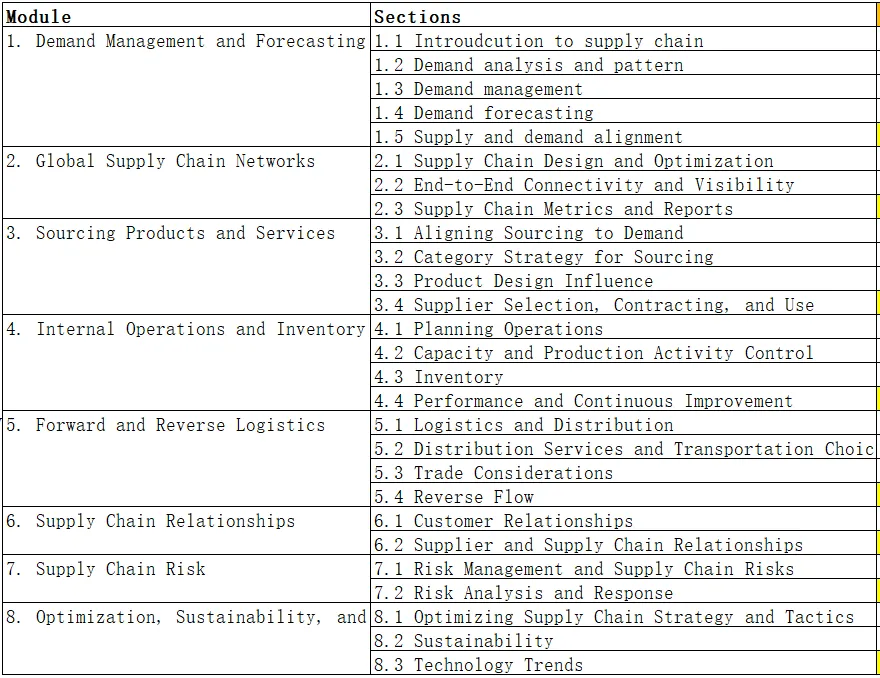 | Module | Sections |
|---|---|
| 1. Demand Management and Forecasting | 1.1 Introudcution to supply chain |
| | 1.2 Demand analysis and pattern |
| | 1.3 Demand management |
| | 1.4 Demand forecasting |
| | 1.5 Supply and demand alignment |
| 2. Global Supply Chain Networks | 2.1 Supply Chain Design and Optimization |
| | 2.2 End-to-End Connectivity and Visibility |
| | 2.3 Supply Chain Metrics and Reports |
| 3. Sourcing Products and Services | 3.1 Aligning Sourcing to Demand |
| | 3.2 Category Strategy for Sourcing |
| | 3.3 Product Design Influence |
| | 3.4 Supplier Selection, Contracting, and Use |
| 4. Internal Operations and Inventory | 4.1 Planning Operations |
| | 4.2 Capacity and Production Activity Control |
| | 4.3 Inventory |
| | 4.4 Performance and Continuous Improvement |
| 5. Forward and Reverse Logistics | 5.1 Logistics and Distribution |
| | 5.2 Distribution Services and Transportation Choic |
| | 5.3 Trade Considerations |
| | 5.4 Reverse Flow |
| 6. Supply Chain Relationships | 6.1 Customer Relationships |
| | 6.2 Supplier and Supply Chain Relationships |
| 7. Supply Chain Risk | 7.1 Risk Management and Supply Chain Risks |
| | 7.2 Risk Analysis and Response |
| 8. Optimization, Sustainability, and | 8.1 Optimizing Supply Chain Strategy and Tactics |
| | 8.2 Sustainability |
| | 8.3 Technology Trends |